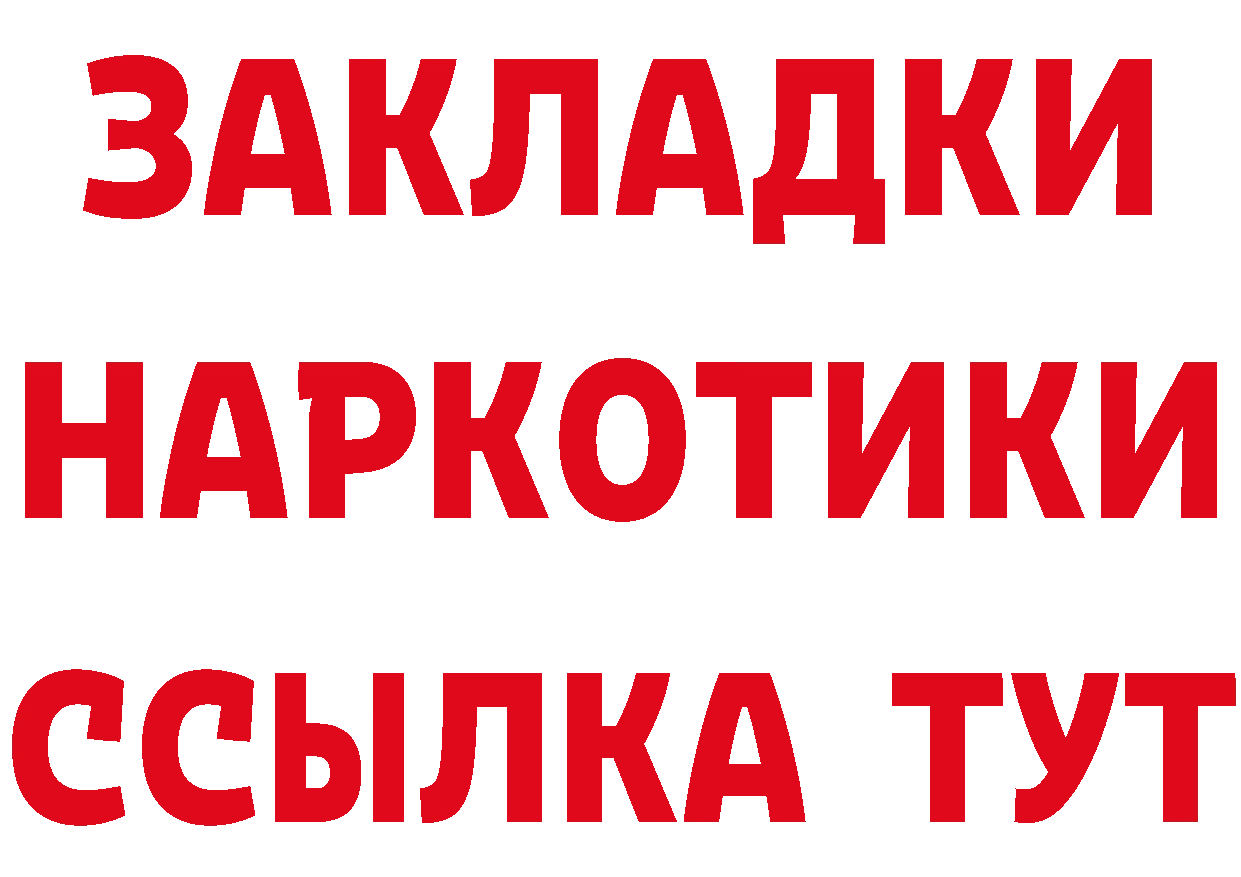 ЗАКЛАДКИ НАРКОТИКИ ССЫЛКА ТУТ